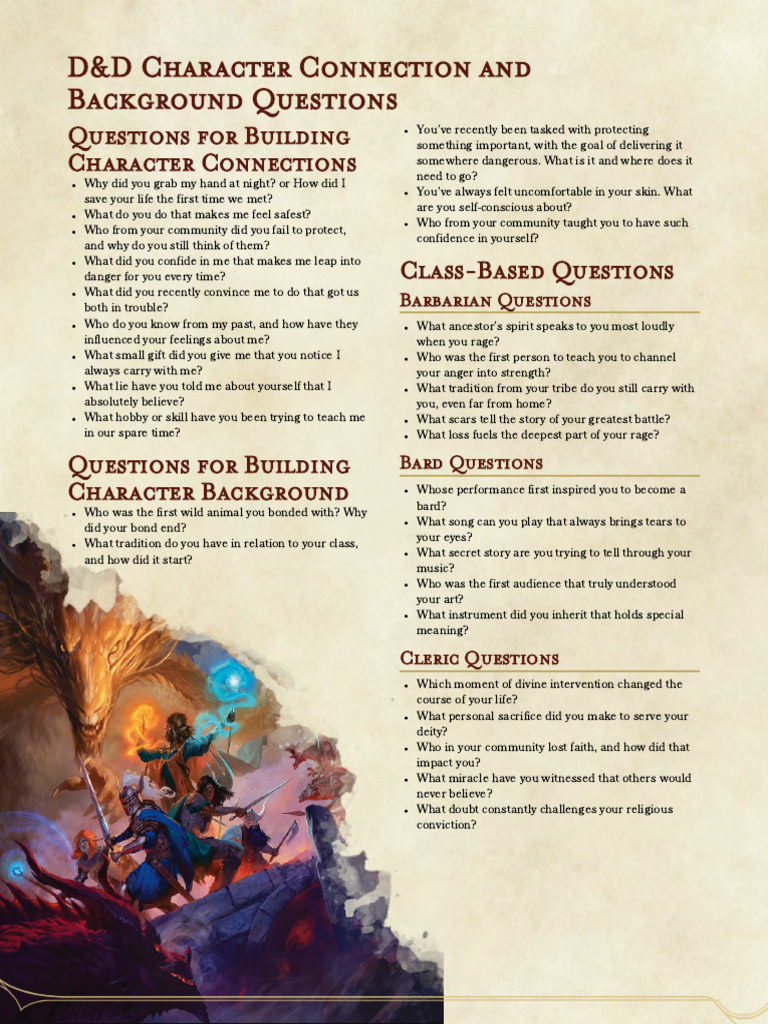 D&D Character Connection and Background Questions

Questions for Building Character Connections

- Why did you grab my hand at night? or How did I save your life the first time we met?
- What do you do that makes me feel safest?
- Who from your community did you fail to protect, and why do you still think of them?
- What did you confide in me that makes me leap into danger for you every time?
- What did you recently convince me to do that got us both in trouble?
- Who do you know from my past, and how have they influenced your feelings about me?
- What small gift did you give me that you notice I always carry with me?
- What lie have you told me about yourself that I absolutely believe?
- What hobby or skill have you been trying to teach me in our spare time?

Questions for Building Character Background

- Who was the first wild animal you bonded with? Why did your bond end?
- What tradition do you have in relation to your class, and how did it start?
- You've recently been tasked with protecting something important, with the goal of delivering it somewhere dangerous. What is it and where does it need to go?
- You've always felt uncomfortable in your skin. What are you self-conscious about?
- Who from your community taught you to have such confidence in yourself?

Class-Based Questions

Barbarian Questions

- What ancestor's spirit speaks to you most loudly when you rage?
- Who was the first person to teach you to channel your anger into strength?
- What tradition from your tribe do you still carry with you, even far from home?
- What scars tell the story of your greatest battle?
- What loss fuels the deepest part of your rage?

Bard Questions

- Whose performance first inspired you to become a bard?
- What song can you play that always brings tears to your eyes?
- What secret story are you trying to tell through your music?
- Who was the first audience that truly understood your art?
- What instrument did you inherit that holds special meaning?

Cleric Questions

- Which moment of divine intervention changed the course of your life?
- What personal sacrifice did you make to serve your deity?
- Who in your community lost faith, and how did that impact you?
- What miracle have you witnessed that others would never believe?
- What doubt constantly challenges your religious conviction?